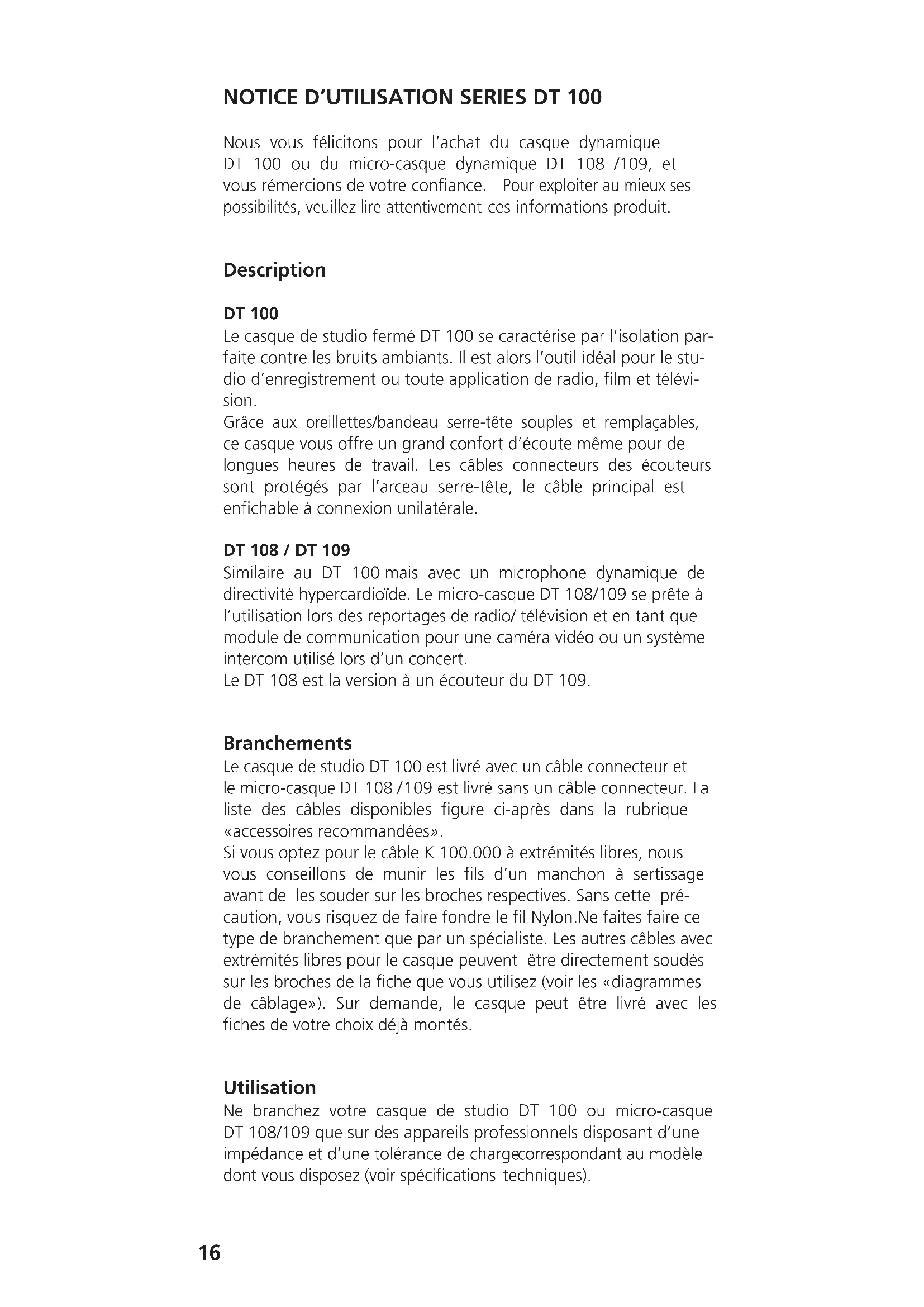 NOTICE D'UTILISATION SERIES DT 100

Nous vous félicitons pour l'achat du casque dynamique DT 100 ou du micro-casque dynamique DT 108 /109, et vous rémercions de votre confiance. Pour exploiter au mieux ses possibilités, veuillez lire attentivement ces informations produit.

Description

DT 100
Le casque de studio fermé DT 100 se caractérise par l'isolation parfaite contre les bruits ambiants. Il est alors l'outil idéal pour le studio d'enregistrement ou toute application de radio, film et télévision.
Grâce aux oreillettes/bandeau serre-tête souples et remplaçables, ce casque vous offre un grand confort d'écoute même pour de longues heures de travail. Les câbles connecteurs des écouteurs sont protégés par l'arceau serre-tête, le câble principal est enfichable à connexion unilatérale.

DT 108 / DT 109
Similaire au DT 100 mais avec un microphone dynamique de directivité hypercardioïde. Le micro-casque DT 108/109 se prête à l'utilisation lors des reportages de radio/ télévision et en tant que module de communication pour une caméra vidéo ou un système intercom utilisé lors d'un concert.
Le DT 108 est la version à un écouteur du DT 109.

Branchements
Le casque de studio DT 100 est livré avec un câble connecteur et le micro-casque DT 108 / 109 est livré sans un câble connecteur. La liste des câbles disponibles figure ci-après dans la rubrique «accessoires recommandées».
Si vous optez pour le câble K 100.000 à extrémités libres, nous vous conseillons de munir les fils d'un manchon à sertissage avant de les souder sur les broches respectives. Sans cette précaution, vous risquez de faire fondre le fil Nylon.Ne faites faire ce type de branchement que par un spécialiste. Les autres câbles avec extrémités libres pour le casque peuvent être directement soudés sur les broches de la fiche que vous utilisez (voir les «diagrammes de câblage»). Sur demande, le casque peut être livré avec les fiches de votre choix déjà montés.

Utilisation
Ne branchez votre casque de studio DT 100 ou micro-casque DT 108/109 que sur des appareils professionnels disposant d'une impédance et d'une tolérance de chargecorrespondant au modèle dont vous disposez (voir spécifications techniques).

16